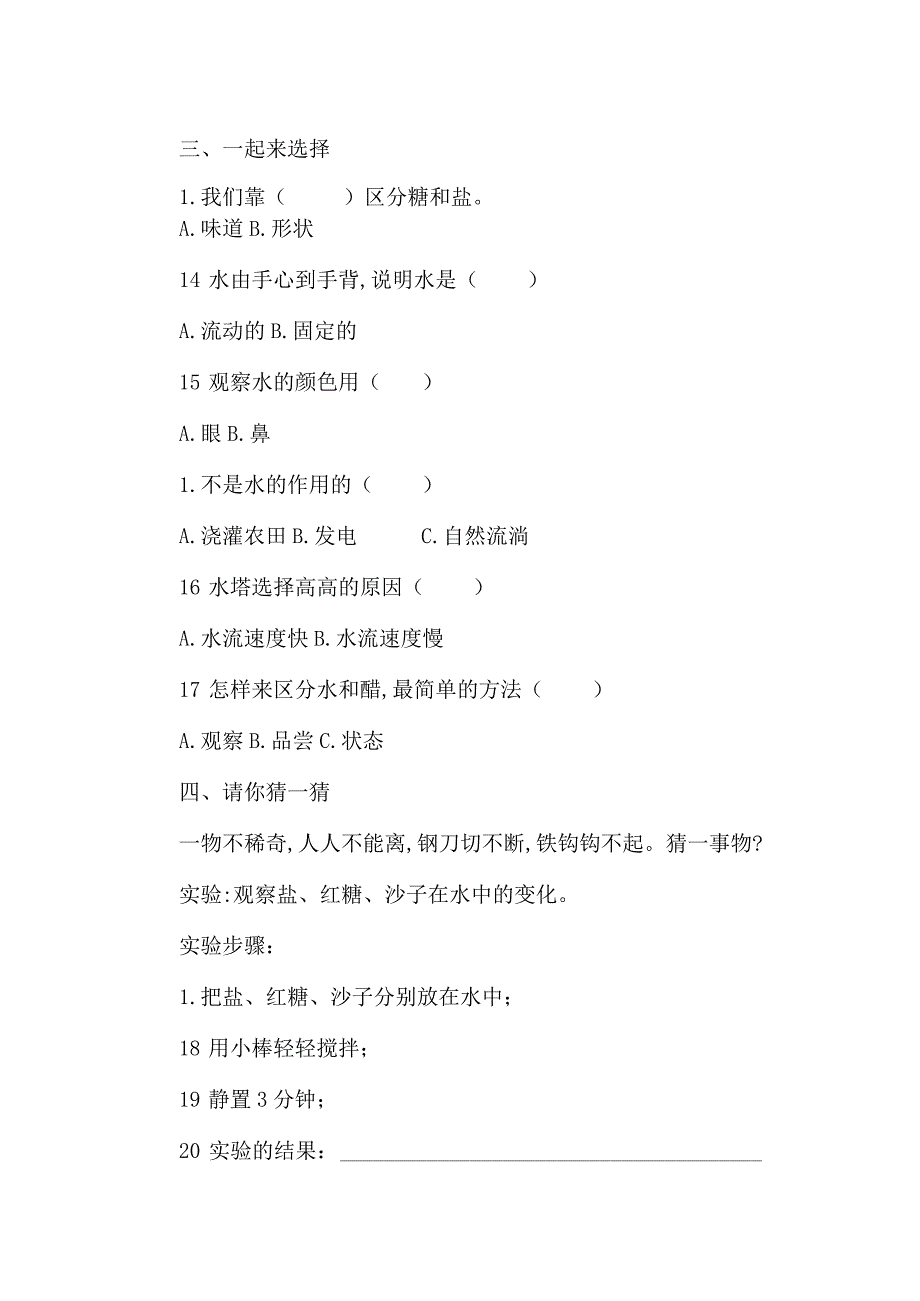 三、一起来选择

1.我们靠（　　）区分糖和盐。
A.味道 B.形状

14 水由手心到手背,说明水是（　　）

A.流动的 B.固定的

15 观察水的颜色用（　　）

A.眼 B.鼻

1.不是水的作用的（　　）

A.浇灌农田 B.发电　　C.自然流淌

16 水塔选择高高的原因（　　）

A.水流速度快 B.水流速度慢

17 怎样来区分水和醋,最简单的方法（　　）

A.观察 B.品尝 C.状态

四、请你猜一猜

一物不稀奇,人人不能离,钢刀切不断,铁钩钩不起。猜一事物?

实验:观察盐、红糖、沙子在水中的变化。

实验步骤:

1.把盐、红糖、沙子分别放在水中;

18 用小棒轻轻搅拌;

19 静置 3 分钟;

20 实验的结果: